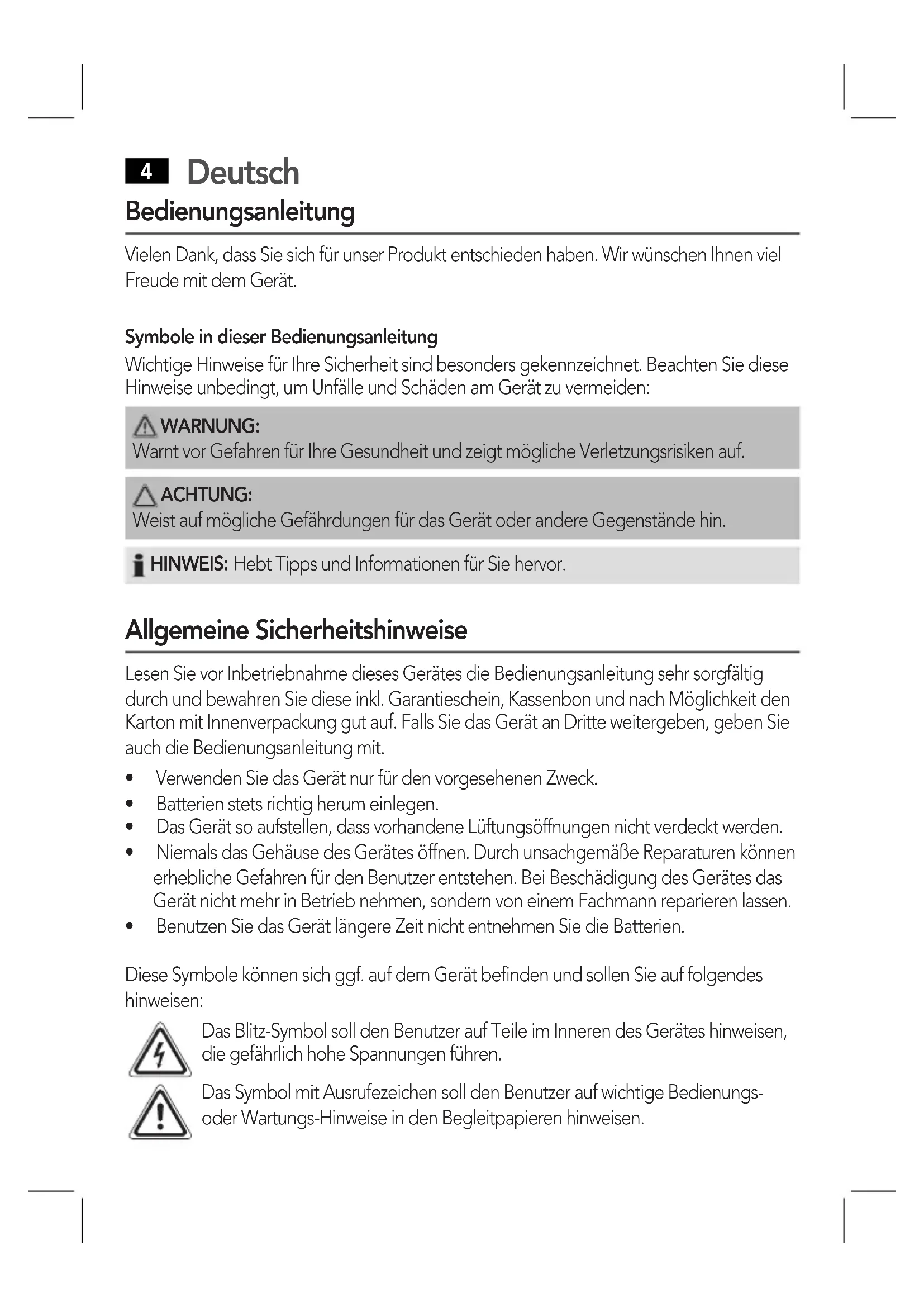 4 Deutsch

Bedienungsanleitung

Vielen Dank, dass Sie sich für unser Produkt entschieden haben. Wir wünschen Ihnen viel Freude mit dem Gerät.

Symbole in dieser Bedienungsanleitung

Wichtige Hinweise für Ihre Sicherheit sind besonders gekennzeichnet. Beachten Sie diese Hinweise unbedingt, um Unfälle und Schäden am Gerät zu vermeiden:

WARNUNG:
Warnt vor Gefahren für Ihre Gesundheit und zeigt mögliche Verletzungsrisiken auf.

ACHTUNG:
Weist auf mögliche Gefährdungen für das Gerät oder andere Gegenstände hin.

HINWEIS: Hebt Tipps und Informationen für Sie hervor.

Allgemeine Sicherheitshinweise

Lesen Sie vor Inbetriebnahme dieses Gerätes die Bedienungsanleitung sehr sorgfältig durch und bewahren Sie diese inkl. Garantieschein, Kassenbon und nach Möglichkeit den Karton mit Innenverpackung gut auf. Falls Sie das Gerät an Dritte weitergeben, geben Sie auch die Bedienungsanleitung mit.

• Verwenden Sie das Gerät nur für den vorgesehenen Zweck.
• Batterien stets richtig herum einlegen.
• Das Gerät so aufstellen, dass vorhandene Lüftungsöffnungen nicht verdeckt werden.
• Niemals das Gehäuse des Gerätes öffnen. Durch unsachgemäße Reparaturen können erhebliche Gefahren für den Benutzer entstehen. Bei Beschädigung des Gerätes das Gerät nicht mehr in Betrieb nehmen, sondern von einem Fachmann reparieren lassen.
• Benutzen Sie das Gerät längere Zeit nicht entnehmen Sie die Batterien.

Diese Symbole können sich ggf. auf dem Gerät befinden und sollen Sie auf folgendes hinweisen:

Das Blitz-Symbol soll den Benutzer auf Teile im Inneren des Gerätes hinweisen, die gefährlich hohe Spannungen führen.

Das Symbol mit Ausrufezeichen soll den Benutzer auf wichtige Bedienungs- oder Wartungs-Hinweise in den Begleitpapieren hinweisen.